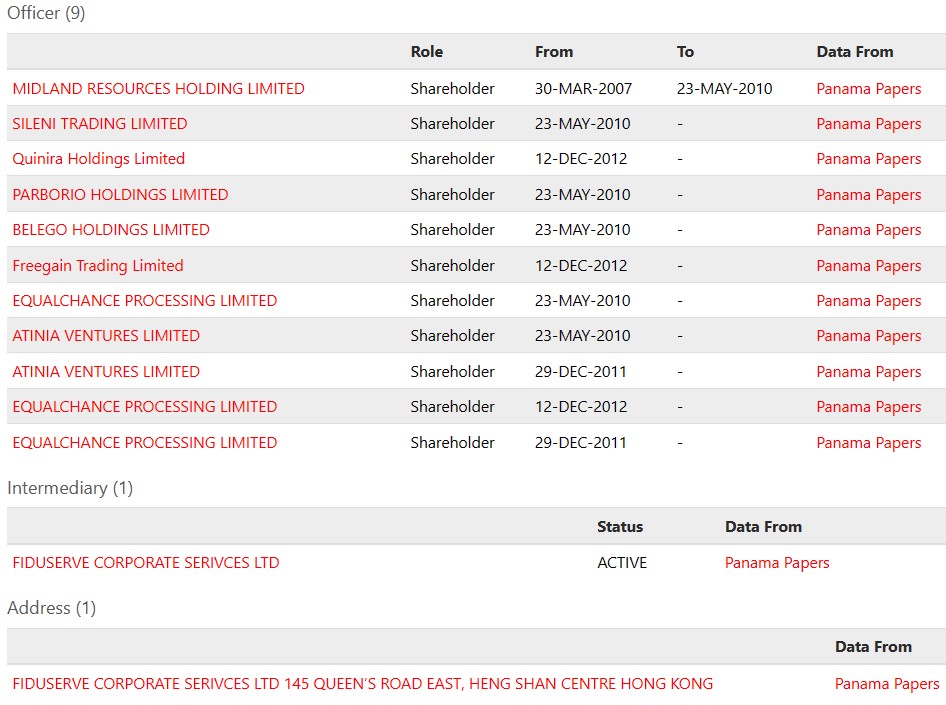 Officer (9)

| | Role | From | To | Data From |
|---|---|---|---|---|
| MIDLAND RESOURCES HOLDING LIMITED | Shareholder | 30-MAR-2007 | 23-MAY-2010 | Panama Papers |
| SILENI TRADING LIMITED | Shareholder | 23-MAY-2010 | - | Panama Papers |
| Quinira Holdings Limited | Shareholder | 12-DEC-2012 | - | Panama Papers |
| PARBORIO HOLDINGS LIMITED | Shareholder | 23-MAY-2010 | - | Panama Papers |
| BELEGO HOLDINGS LIMITED | Shareholder | 23-MAY-2010 | - | Panama Papers |
| Freegain Trading Limited | Shareholder | 12-DEC-2012 | - | Panama Papers |
| EQUALCHANCE PROCESSING LIMITED | Shareholder | 23-MAY-2010 | - | Panama Papers |
| ATINIA VENTURES LIMITED | Shareholder | 23-MAY-2010 | - | Panama Papers |
| ATINIA VENTURES LIMITED | Shareholder | 29-DEC-2011 | - | Panama Papers |
| EQUALCHANCE PROCESSING LIMITED | Shareholder | 12-DEC-2012 | - | Panama Papers |
| EQUALCHANCE PROCESSING LIMITED | Shareholder | 29-DEC-2011 | - | Panama Papers |

Intermediary (1)

| | Status | Data From |
|---|---|---|
| FIDUSERVE CORPORATE SERIVCES LTD | ACTIVE | Panama Papers |

Address (1)

| | Data From |
|---|---|
| FIDUSERVE CORPORATE SERIVCES LTD 145 QUEEN'S ROAD EAST, HENG SHAN CENTRE HONG KONG | Panama Papers |